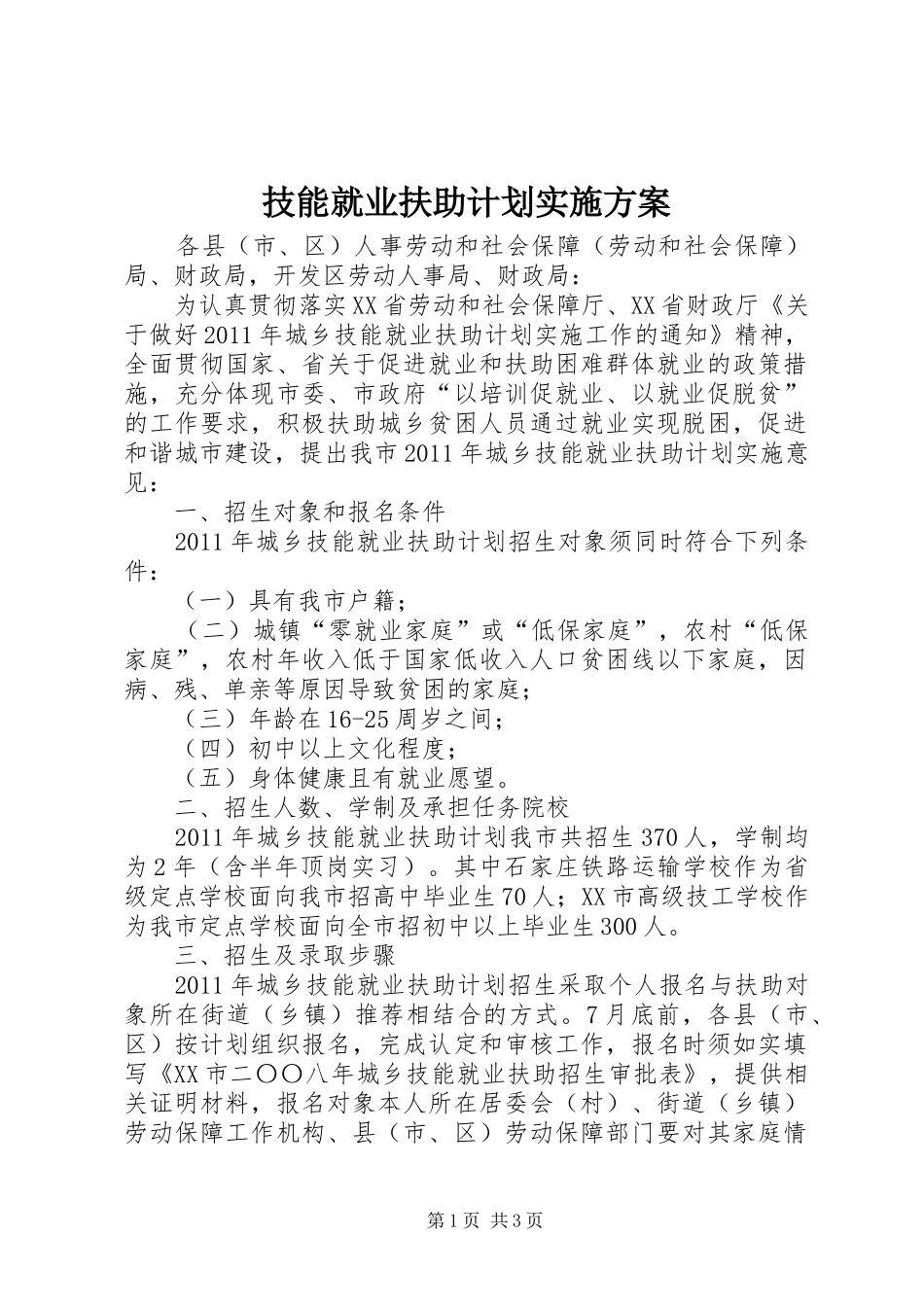 技能就业扶助计划实施方案

各县（市、区）人事劳动和社会保障（劳动和社会保障）局、财政局，开发区劳动人事局、财政局：

为认真贯彻落实XX省劳动和社会保障厅、XX省财政厅《关于做好2011年城乡技能就业扶助计划实施工作的通知》精神，全面贯彻国家、省关于促进就业和扶助困难群体就业的政策措施，充分体现市委、市政府“以培训促就业、以就业促脱贫”的工作要求，积极扶助城乡贫困人员通过就业实现脱困，促进和谐城市建设，提出我市2011年城乡技能就业扶助计划实施意见：

一、招生对象和报名条件

2011年城乡技能就业扶助计划招生对象须同时符合下列条件：

（一）具有我市户籍；

（二）城镇“零就业家庭”或“低保家庭”，农村“低保家庭”，农村年收入低于国家低收入人口贫困线以下家庭，因病、残、单亲等原因导致贫困的家庭；

（三）年龄在16-25周岁之间；

（四）初中以上文化程度；

（五）身体健康且有就业愿望。

二、招生人数、学制及承担任务院校

2011年城乡技能就业扶助计划我市共招生370人，学制均为2年（含半年顶岗实习）。其中石家庄铁路运输学校作为省级定点学校面向我市招高中毕业生70人；XX市高级技工学校作为我市定点学校面向全市招初中以上毕业生300人。

三、招生及录取步骤

2011年城乡技能就业扶助计划招生采取个人报名与扶助对象所在街道（乡镇）推荐相结合的方式。7月底前，各县（市、区）按计划组织报名，完成认定和审核工作，报名时须如实填写《XX市二〇〇八年城乡技能就业扶助招生审批表》，提供相关证明材料，报名对象本人所在居委会（村）、街道（乡镇）劳动保障工作机构、县（市、区）劳动保障部门要对其家庭情

第1页 共3页